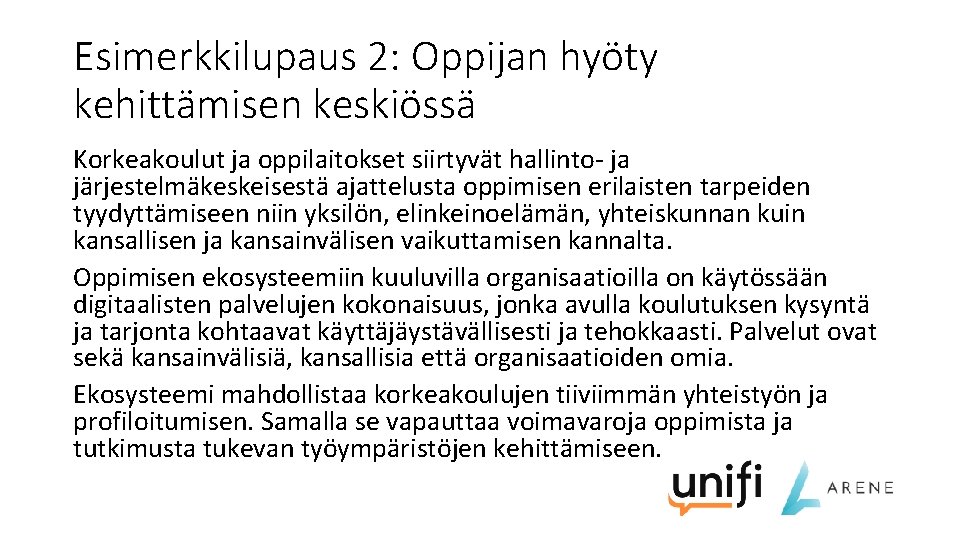 Esimerkkilupaus 2: Oppijan hyöty kehittämisen keskiössä

Korkeakoulut ja oppilaitokset siirtyvät hallinto- ja järjestelmäkeskeisestä ajattelusta oppimisen erilaisten tarpeiden tyydyttämiseen niin yksilön, elinkeinoelämän, yhteiskunnan kuin kansallisen ja kansainvälisen vaikuttamisen kannalta.

Oppimisen ekosysteemiin kuuluvilla organisaatioilla on käytössään digitaalisten palvelujen kokonaisuus, jonka avulla koulutuksen kysyntä ja tarjonta kohtaavat käyttäjäystävällisesti ja tehokkaasti. Palvelut ovat sekä kansainvälisiä, kansallisia että organisaatioiden omia.

Ekosysteemi mahdollistaa korkeakoulujen tiiviimmän yhteistyön ja profiloitumisen. Samalla se vapauttaa voimavaroja oppimista ja tutkimusta tukevan työympäristöjen kehittämiseen.

unifi

ARENE